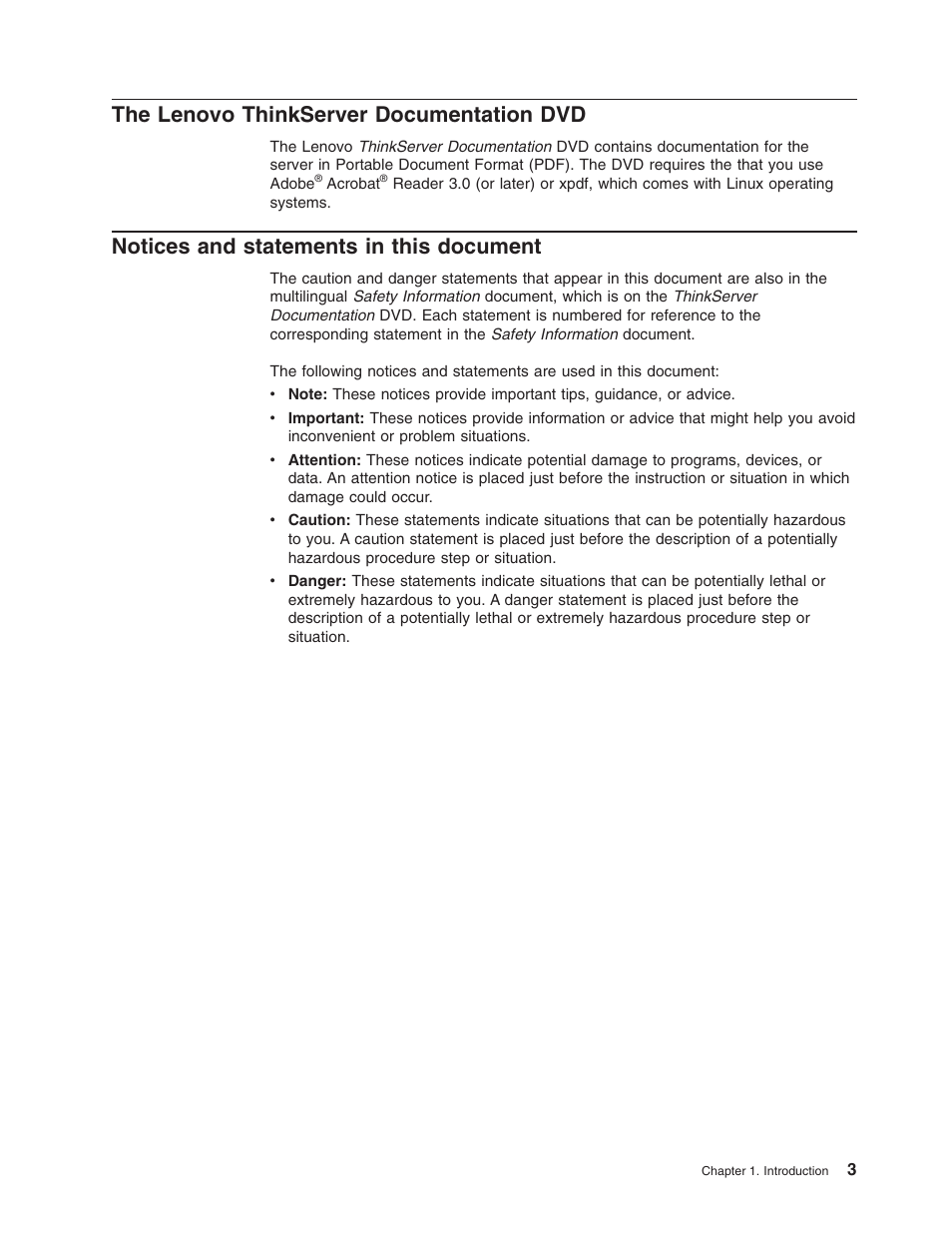 The Lenovo ThinkServer Documentation DVD

The Lenovo ThinkServer Documentation DVD contains documentation for the server in Portable Document Format (PDF). The DVD requires the that you use Adobe® Acrobat® Reader 3.0 (or later) or xpdf, which comes with Linux operating systems.

Notices and statements in this document

The caution and danger statements that appear in this document are also in the multilingual Safety Information document, which is on the ThinkServer Documentation DVD. Each statement is numbered for reference to the corresponding statement in the Safety Information document.

The following notices and statements are used in this document:

• Note: These notices provide important tips, guidance, or advice.
• Important: These notices provide information or advice that might help you avoid inconvenient or problem situations.
• Attention: These notices indicate potential damage to programs, devices, or data. An attention notice is placed just before the instruction or situation in which damage could occur.
• Caution: These statements indicate situations that can be potentially hazardous to you. A caution statement is placed just before the description of a potentially hazardous procedure step or situation.
• Danger: These statements indicate situations that can be potentially lethal or extremely hazardous to you. A danger statement is placed just before the description of a potentially lethal or extremely hazardous procedure step or situation.

Chapter 1. Introduction 3